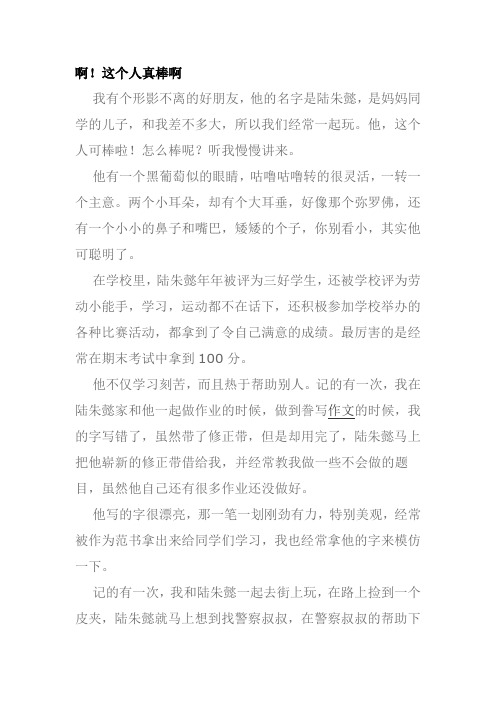 啊！这个人真棒啊

我有个形影不离的好朋友，他的名字是陆朱懿，是妈妈同学的儿子，和我差不多大，所以我们经常一起玩。他，这个人可棒啦！怎么棒呢？听我慢慢讲来。

他有一个黑葡萄似的眼睛，咕噜咕噜转的很灵活，一转一个主意。两个小耳朵，却有个大耳垂，好像那个弥罗佛，还有一个小小的鼻子和嘴巴，矮矮的个子，你别看小，其实他可聪明了。

在学校里，陆朱懿年年被评为三好学生，还被学校评为劳动小能手，学习，运动都不在话下，还积极参加学校举办的各种比赛活动，都拿到了令自己满意的成绩。最厉害的是经常在期末考试中拿到 100 分。

他不仅学习刻苦，而且热于帮助别人。记的有一次，我在陆朱懿家和他一起做作业的时候，做到誊写作文的时候，我的字写错了，虽然带了修正带，但是却用完了，陆朱懿马上把他崭新的修正带借给我，并经常教我做一些不会做的题目，虽然他自己还有很多作业还没做好。

他写的字很漂亮，那一笔一划刚劲有力，特别美观，经常被作为范书拿出来给同学们学习，我也经常拿他的字来模仿一下。

记的有一次，我和陆朱懿一起去街上玩，在路上捡到一个皮夹，陆朱懿就马上想到找警察叔叔，在警察叔叔的帮助下